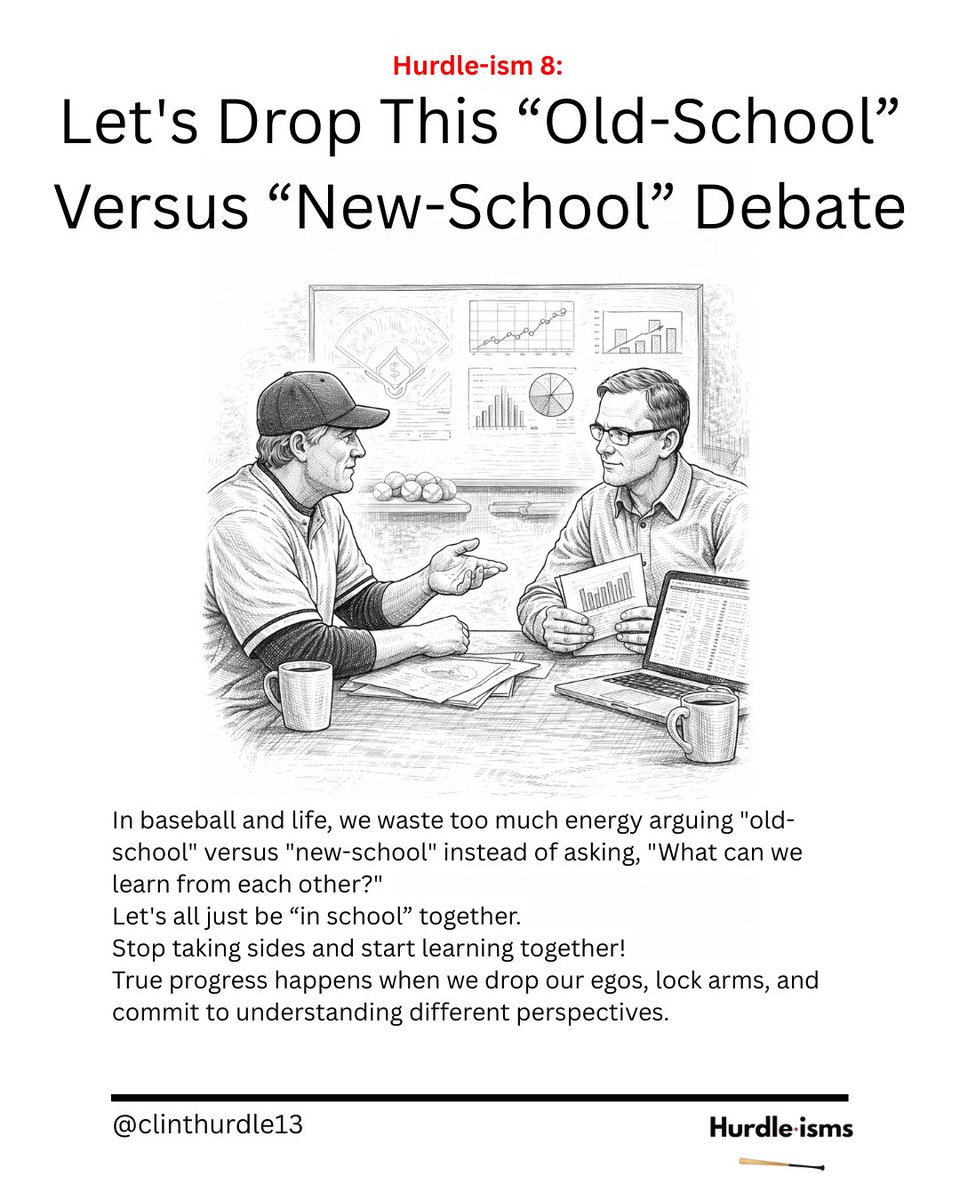 Hurdle-ism 8:

Let's Drop This "Old-School" Versus "New-School" Debate

In baseball and life, we waste too much energy arguing "old-school" versus "new-school" instead of asking, "What can we learn from each other?"
Let's all just be "in school" together.
Stop taking sides and start learning together!
True progress happens when we drop our egos, lock arms, and commit to understanding different perspectives.

@clinthurdle13

Hurdle·isms